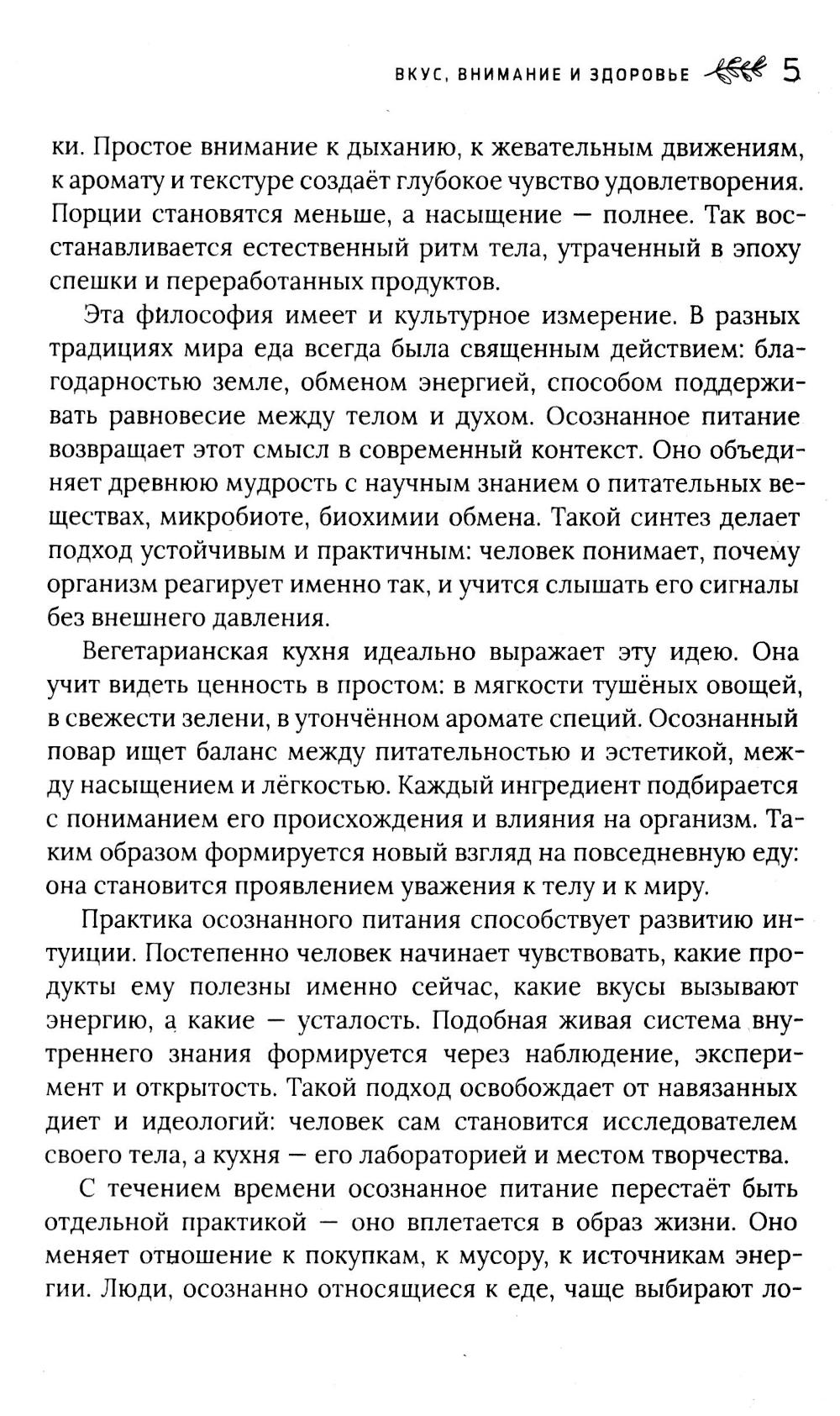 ВКУС, ВНИМАНИЕ И ЗДОРОВЬЕ 5

ки. Простое внимание к дыханию, к жевательным движениям, к аромату и текстуре создаёт глубокое чувство удовлетворения. Порции становятся меньше, а насыщение — полнее. Так восстанавливается естественный ритм тела, утраченный в эпоху спешки и переработанных продуктов.

Эта философия имеет и культурное измерение. В разных традициях мира еда всегда была священным действием: благодарностью земле, обменом энергией, способом поддерживать равновесие между телом и духом. Осознанное питание возвращает этот смысл в современный контекст. Оно объединяет древнюю мудрость с научным знанием о питательных веществах, микробиоте, биохимии обмена. Такой синтез делает подход устойчивым и практичным: человек понимает, почему организм реагирует именно так, и учится слышать его сигналы без внешнего давления.

Вегетарианская кухня идеально выражает эту идею. Она учит видеть ценность в простом: в мягкости тушёных овощей, в свежести зелени, в утончённом аромате специй. Осознанный повар ищет баланс между питательностью и эстетикой, между насыщением и лёгкостью. Каждый ингредиент подбирается с пониманием его происхождения и влияния на организм. Таким образом формируется новый взгляд на повседневную еду: она становится проявлением уважения к телу и к миру.

Практика осознанного питания способствует развитию интуиции. Постепенно человек начинает чувствовать, какие продукты ему полезны именно сейчас, какие вкусы вызывают энергию, а какие — усталость. Подобная живая система внутреннего знания формируется через наблюдение, эксперимент и открытость. Такой подход освобождает от навязанных диет и идеологий: человек сам становится исследователем своего тела, а кухня — его лабораторией и местом творчества.

С течением времени осознанное питание перестаёт быть отдельной практикой — оно вплетается в образ жизни. Оно меняет отношение к покупкам, к мусору, к источникам энергии. Люди, осознанно относящиеся к еде, чаще выбирают ло-